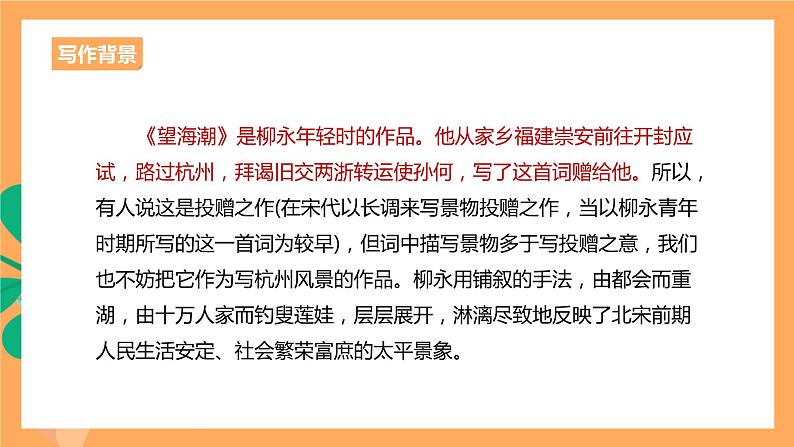 写作背景

《望海潮》是柳永年轻时的作品。他从家乡福建崇安前往开封应试，路过杭州，拜谒旧交两浙转运使孙何，写了这首词赠给他。所以，有人说这是投赠之作(在宋代以长调来写景物投赠之作，当以柳永青年时期所写的这一首词为较早)，但词中描写景物多于写投赠之意，我们也不妨把它作为写杭州风景的作品。柳永用铺叙的手法，由都会而重湖，由十万人家而钓叟莲娃，层层展开，淋漓尽致地反映了北宋前期人民生活安定、社会繁荣富庶的太平景象。